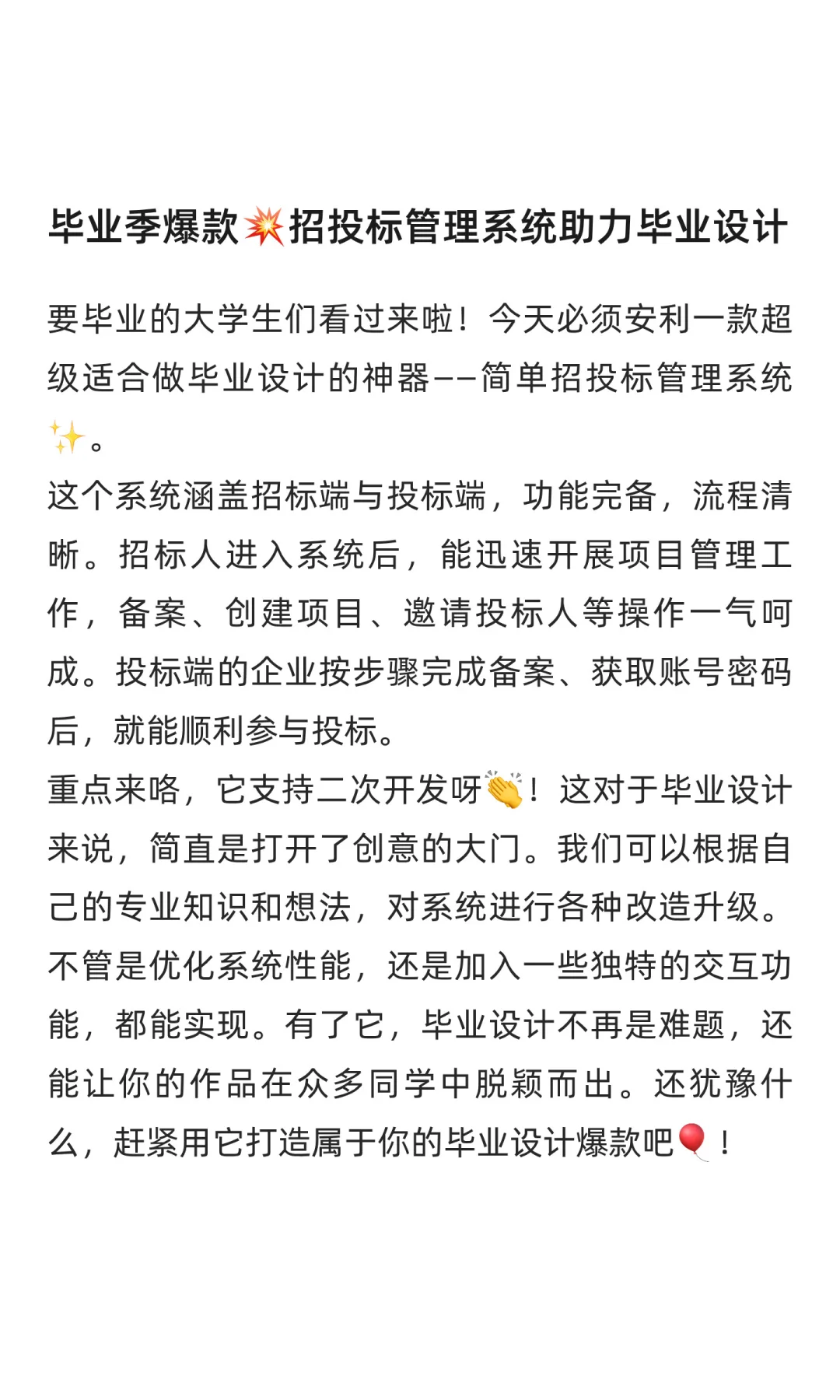 毕业季爆款💥招投标管理系统助力毕业设计

要毕业的大学生们看过来啦！今天必须安利一款超级适合做毕业设计的神器——简单招投标管理系统✨。
这个系统涵盖招标端与投标端，功能完备，流程清晰。招标人进入系统后，能迅速开展项目管理工作，备案、创建项目、邀请投标人等操作一气呵成。投标端的企业按步骤完成备案、获取账号密码后，就能顺利参与投标。
重点来咯，它支持二次开发呀👏！这对于毕业设计来说，简直是打开了创意的大门。我们可以根据自己的专业知识和想法，对系统进行各种改造升级。不管是优化系统性能，还是加入一些独特的交互功能，都能实现。有了它，毕业设计不再是难题，还能让你的作品在众多同学中脱颖而出。还犹豫什么，赶紧用它打造属于你的毕业设计爆款吧🎈！